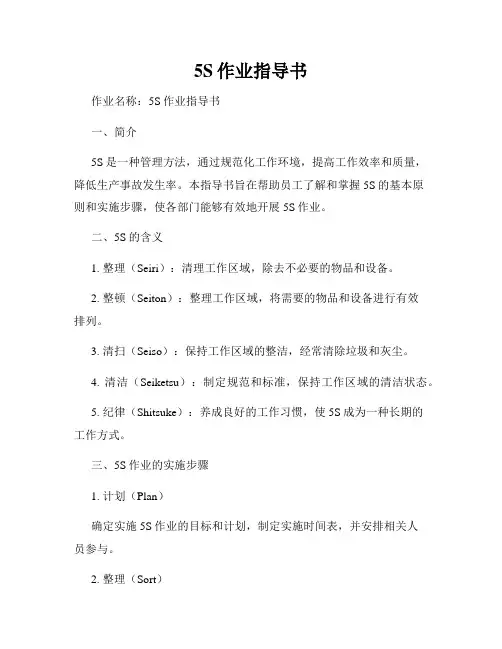 5S 作业指导书

作业名称：5S 作业指导书

一、简介

5S 是一种管理方法，通过规范化工作环境，提高工作效率和质量，降低生产事故发生率。本指导书旨在帮助员工了解和掌握 5S 的基本原则和实施步骤，使各部门能够有效地开展 5S 作业。

二、5S 的含义

1. 整理（Seiri）：清理工作区域，除去不必要的物品和设备。

2. 整顿（Seiton）：整理工作区域，将需要的物品和设备进行有效排列。

3. 清扫（Seiso）：保持工作区域的整洁，经常清除垃圾和灰尘。

4. 清洁（Seiketsu）：制定规范和标准，保持工作区域的清洁状态。

5. 纪律（Shitsuke）：养成良好的工作习惯，使 5S 成为一种长期的工作方式。

三、5S 作业的实施步骤

1. 计划（Plan）

确定实施 5S 作业的目标和计划，制定实施时间表，并安排相关人员参与。

2. 整理（Sort）